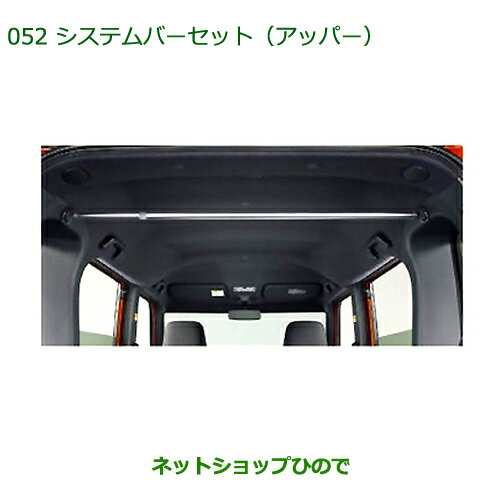 052 システムバーセット（アッパー）

ネットショップひので